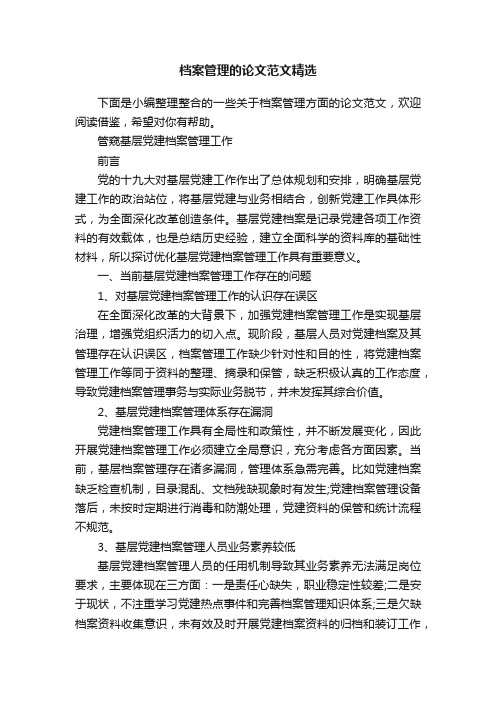 档案管理的论文范文精选

下面是小编整理整合的一些关于档案管理方面的论文范文，欢迎阅读借鉴，希望对你有帮助。

管窥基层党建档案管理工作

前言

党的十九大对基层党建工作作出了总体规划和安排，明确基层党建工作的政治站位，将基层党建与业务相结合，创新党建工作具体形式，为全面深化改革创造条件。基层党建档案是记录党建各项工作资料的有效载体，也是总结历史经验，建立全面科学的资料库的基础性材料，所以探讨优化基层党建档案管理工作具有重要意义。

一、当前基层党建档案管理工作存在的问题

1、对基层党建档案管理工作的认识存在误区

在全面深化改革的大背景下，加强党建档案管理工作是实现基层治理，增强党组织活力的切入点。现阶段，基层人员对党建档案及其管理存在认识误区，档案管理工作缺少针对性和目的性，将党建档案管理工作等同于资料的整理、摘录和保管，缺乏积极认真的工作态度，导致党建档案管理事务与实际业务脱节，并未发挥其综合价值。

2、基层党建档案管理体系存在漏洞

党建档案管理工作具有全局性和政策性，并不断发展变化，因此开展党建档案管理工作必须建立全局意识，充分考虑各方面因素。当前，基层档案管理存在诸多漏洞，管理体系急需完善。比如党建档案缺乏检查机制，目录混乱、文档残缺现象时有发生;党建档案管理设备落后，未按时定期进行消毒和防潮处理，党建资料的保管和统计流程不规范。

3、基层党建档案管理人员业务素养较低

基层党建档案管理人员的任用机制导致其业务素养无法满足岗位要求，主要体现在三方面：一是责任心缺失，职业稳定性较差;二是安于现状，不注重学习党建热点事件和完善档案管理知识体系;三是欠缺档案资料收集意识，未有效及时开展党建档案资料的归档和装订工作，